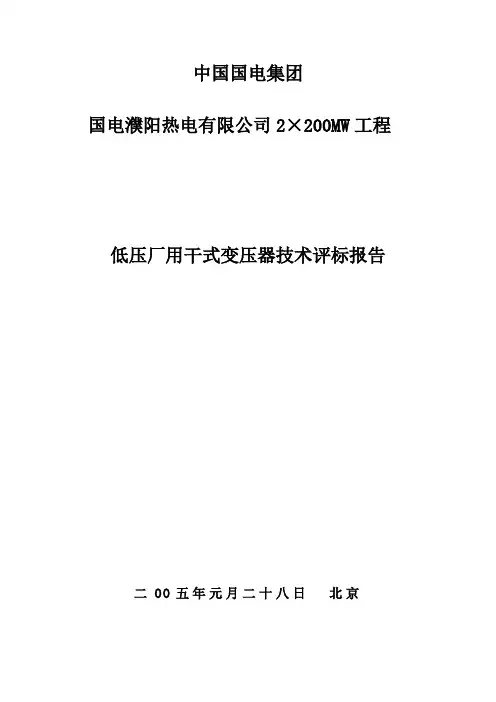 中国国电集团

国电濮阳热电有限公司 2×200MW 工程

低压厂用干式变压器技术评标报告

二 00 五年元月二十八日　北京